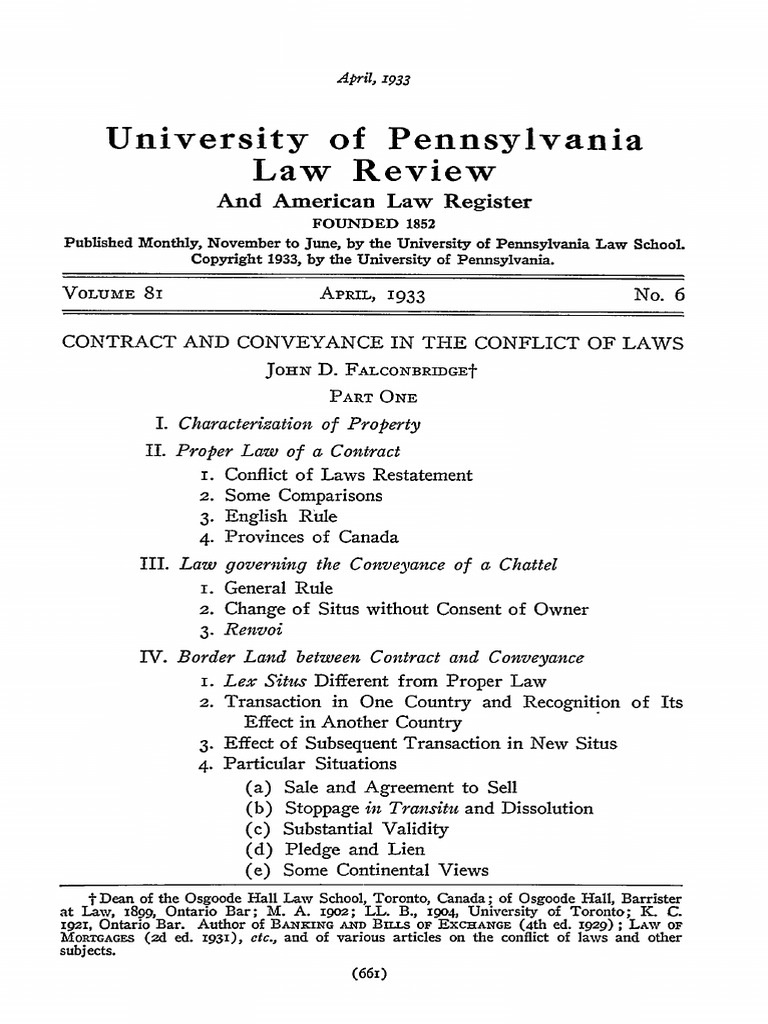 April, 1933

University of Pennsylvania Law Review

And American Law Register

FOUNDED 1852

Published Monthly, November to June, by the University of Pennsylvania Law School. Copyright 1933, by the University of Pennsylvania.

VOLUME 81 APRIL, 1933 No. 6

CONTRACT AND CONVEYANCE IN THE CONFLICT OF LAWS

JOHN D. FALCONBRIDGE†

PART ONE

I. Characterization of Property

II. Proper Law of a Contract

1. Conflict of Laws Restatement

2. Some Comparisons

3. English Rule

4. Provinces of Canada

III. Law governing the Conveyance of a Chattel

1. General Rule

2. Change of Situs without Consent of Owner

3. Renvoi

IV. Border Land between Contract and Conveyance

1. Lex Situs Different from Proper Law

2. Transaction in One Country and Recognition of Its Effect in Another Country

3. Effect of Subsequent Transaction in New Situs

4. Particular Situations

(a) Sale and Agreement to Sell

(b) Stoppage in Transitu and Dissolution

(c) Substantial Validity

(d) Pledge and Lien

(e) Some Continental Views

† Dean of the Osgoode Hall Law School, Toronto, Canada; of Osgoode Hall, Barrister at Law, 1899, Ontario Bar; M. A. 1902; LL. B., 1904, University of Toronto; K. C. 1921, Ontario Bar. Author of BANKING AND BILLS OF EXCHANGE (4th ed. 1929); LAW OF MORTGAGES (2d ed. 1931), etc., and of various articles on the conflict of laws and other subjects.

(661)